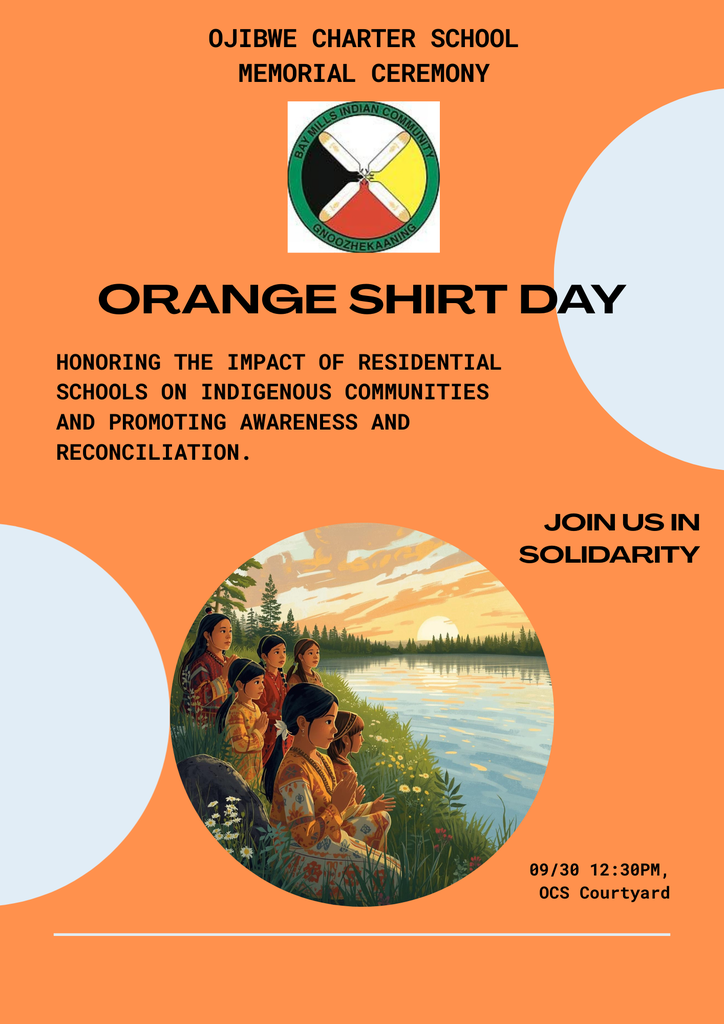 OJIBWE CHARTER SCHOOL
MEMORIAL CEREMONY

BAY MILLS INDIAN COMMUNITY
GNOOZHEKAANING

ORANGE SHIRT DAY

HONORING THE IMPACT OF RESIDENTIAL SCHOOLS ON INDIGENOUS COMMUNITIES AND PROMOTING AWARENESS AND RECONCILIATION.

JOIN US IN
SOLIDARITY

09/30 12:30PM,
OCS Courtyard